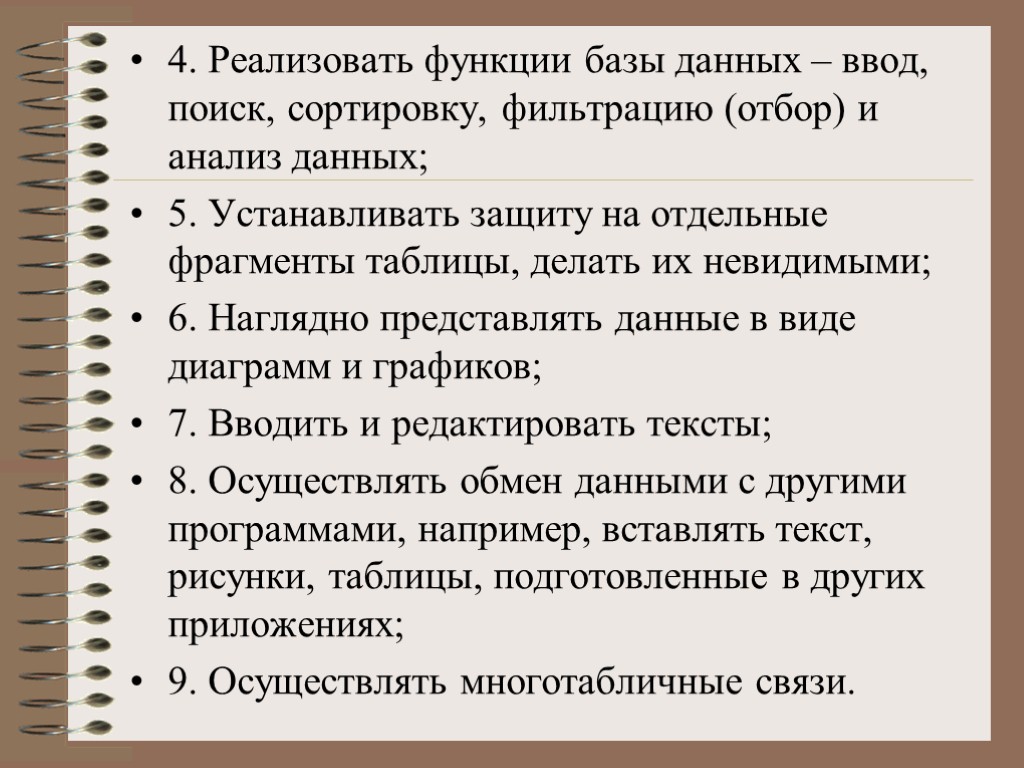 • 4. Реализовать функции базы данных – ввод, поиск, сортировку, фильтрацию (отбор) и анализ данных;

• 5. Устанавливать защиту на отдельные фрагменты таблицы, делать их невидимыми;

• 6. Наглядно представлять данные в виде диаграмм и графиков;

• 7. Вводить и редактировать тексты;

• 8. Осуществлять обмен данными с другими программами, например, вставлять текст, рисунки, таблицы, подготовленные в других приложениях;

• 9. Осуществлять многотабличные связи.